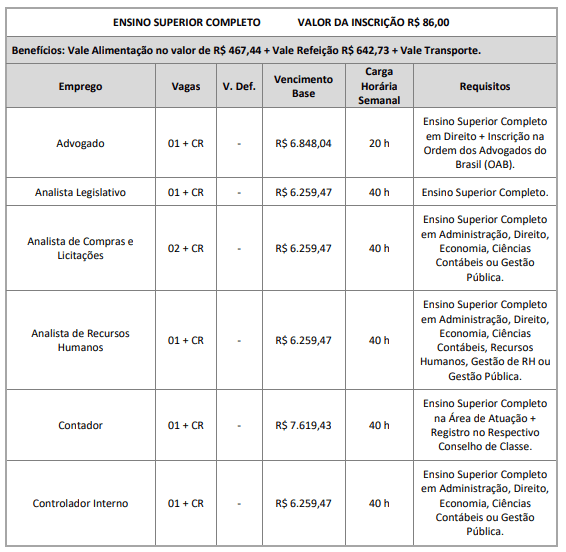 ENSINO SUPERIOR COMPLETO VALOR DA INSCRIÇÃO R$ 86,00

Benefícios: Vale Alimentação no valor de R$ 467,44 + Vale Refeição R$ 642,73 + Vale Transporte.

| Emprego | Vagas | V. Def. | Vencimento Base | Carga Horária Semanal | Requisitos |
|---|---|---|---|---|---|
| Advogado | 01 + CR | - | R$ 6.848,04 | 20 h | Ensino Superior Completo em Direito + Inscrição na Ordem dos Advogados do Brasil (OAB). |
| Analista Legislativo | 01 + CR | - | R$ 6.259,47 | 40 h | Ensino Superior Completo. |
| Analista de Compras e Licitações | 02 + CR | - | R$ 6.259,47 | 40 h | Ensino Superior Completo em Administração, Direito, Economia, Ciências Contábeis ou Gestão Pública. |
| Analista de Recursos Humanos | 01 + CR | - | R$ 6.259,47 | 40 h | Ensino Superior Completo em Administração, Direito, Economia, Ciências Contábeis, Recursos Humanos, Gestão de RH ou Gestão Pública. |
| Contador | 01 + CR | - | R$ 7.619,43 | 40 h | Ensino Superior Completo na Área de Atuação + Registro no Respectivo Conselho de Classe. |
| Controlador Interno | 01 + CR | - | R$ 6.259,47 | 40 h | Ensino Superior Completo em Administração, Direito, Economia, Ciências Contábeis ou Gestão Pública. |